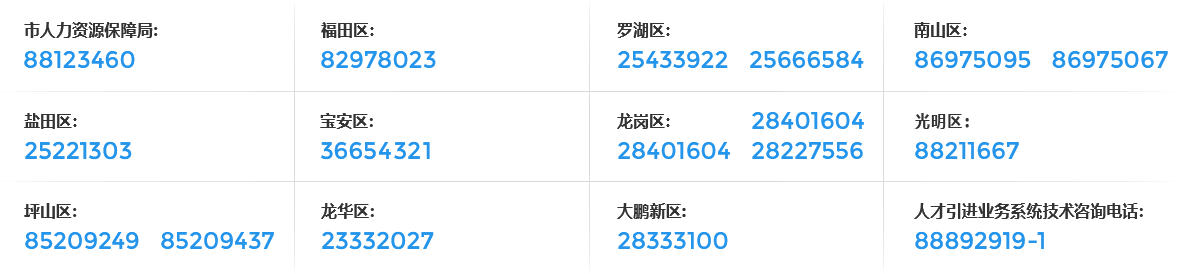 | 市人力资源保障局: 88123460 | 福田区: 82978023 | 罗湖区: 25433922 25666584 | 南山区: 86975095 86975067 |
|---|---|---|---|
| 盐田区: 25221303 | 宝安区: 36654321 | 龙岗区: 28401604 28401604 28227556 | 光明区: 88211667 |
| 坪山区: 85209249 85209437 | 龙华区: 23332027 | 大鹏新区: 28333100 | 人才引进业务系统技术咨询电话: 88892919-1 |